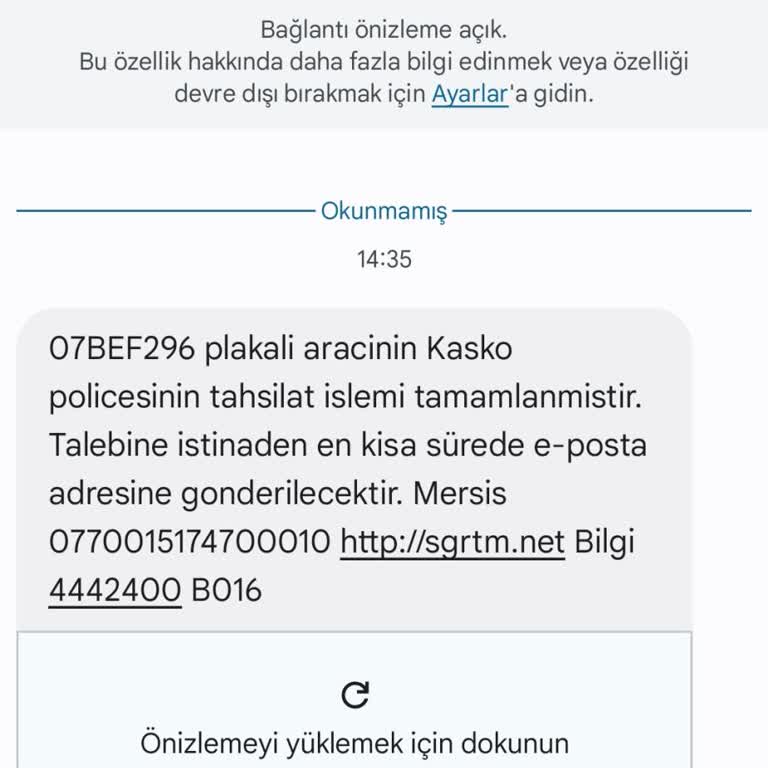 Bağlantı önizleme açık.
Bu özellik hakkında daha fazla bilgi edinmek veya özelliği devre dışı bırakmak için Ayarlar'a gidin.

Okunmamış

14:35

07BEF296 plakali aracinin Kasko policesinin tahsilat islemi tamamlanmistir. Talebine istinaden en kisa sürede e-posta adresine gonderilecektir. Mersis 0770015174700010 http://sgrtm.net Bilgi 4442400 B016

Önizlemeyi yüklemek için dokunun